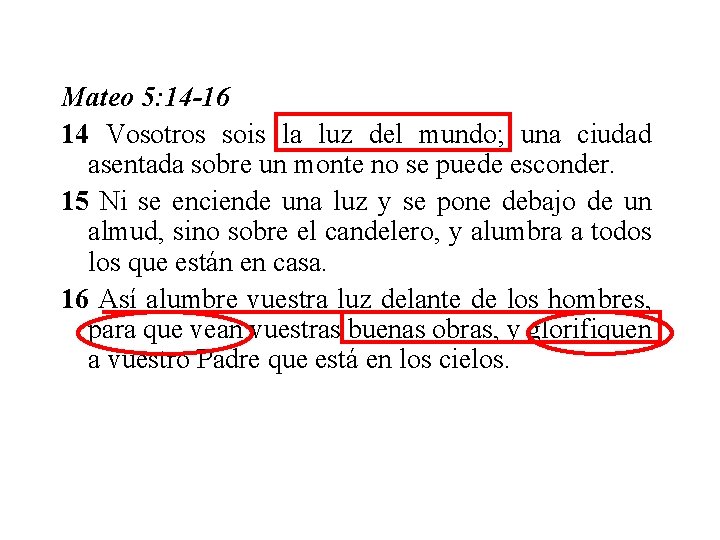 Mateo 5:14-16

14 Vosotros sois la luz del mundo; una ciudad asentada sobre un monte no se puede esconder.

15 Ni se enciende una luz y se pone debajo de un almud, sino sobre el candelero, y alumbra a todos los que están en casa.

16 Así alumbre vuestra luz delante de los hombres, para que vean vuestras buenas obras, y glorifiquen a vuestro Padre que está en los cielos.